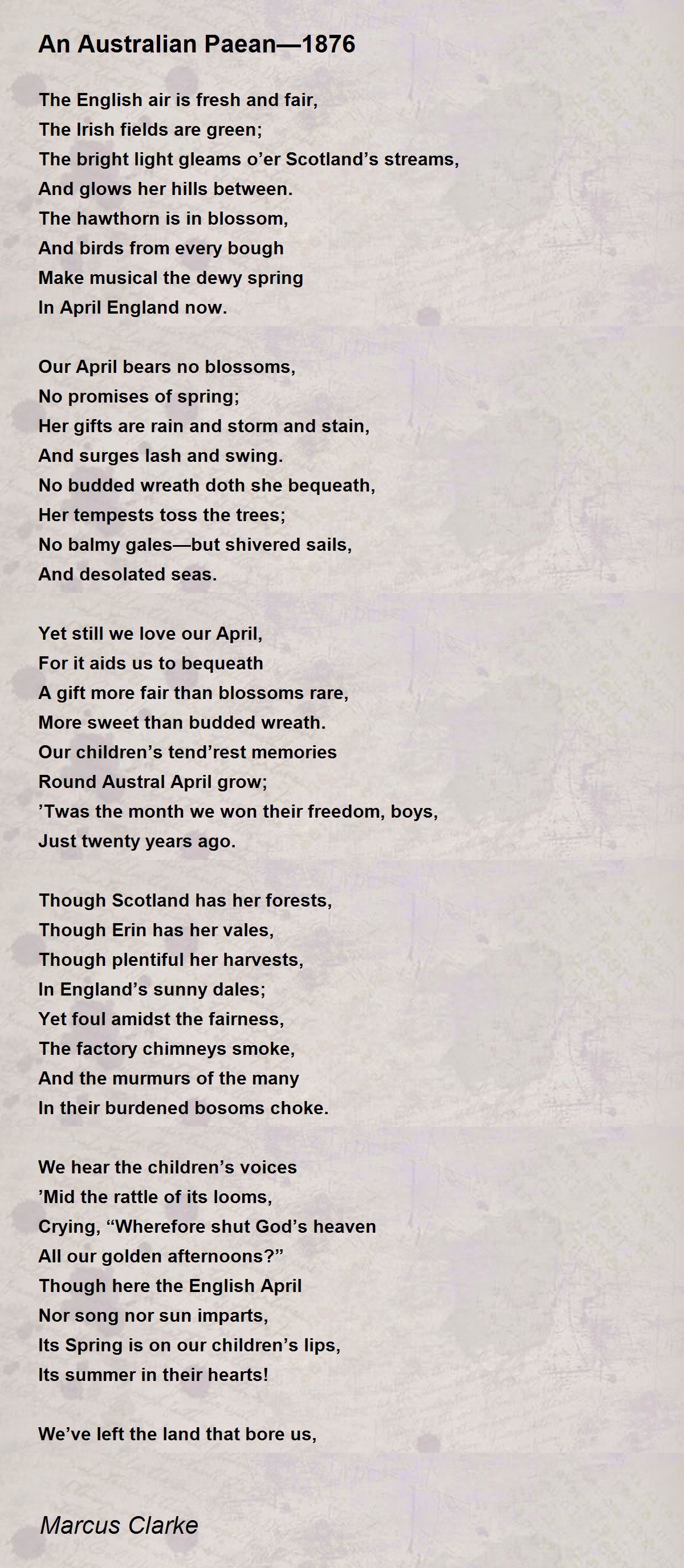 An Australian Paean—1876

The English air is fresh and fair,
The Irish fields are green;
The bright light gleams o’er Scotland’s streams,
And glows her hills between.
The hawthorn is in blossom,
And birds from every bough
Make musical the dewy spring
In April England now.

Our April bears no blossoms,
No promises of spring;
Her gifts are rain and storm and stain,
And surges lash and swing.
No budded wreath doth she bequeath,
Her tempests toss the trees;
No balmy gales—but shivered sails,
And desolated seas.

Yet still we love our April,
For it aids us to bequeath
A gift more fair than blossoms rare,
More sweet than budded wreath.
Our children’s tend’rest memories
Round Austral April grow;
’Twas the month we won their freedom, boys,
Just twenty years ago.

Though Scotland has her forests,
Though Erin has her vales,
Though plentiful her harvests,
In England’s sunny dales;
Yet foul amidst the fairness,
The factory chimneys smoke,
And the murmurs of the many
In their burdened bosoms choke.

We hear the children’s voices
’Mid the rattle of its looms,
Crying, “Wherefore shut God’s heaven
All our golden afternoons?”
Though here the English April
Nor song nor sun imparts,
Its Spring is on our children’s lips,
Its summer in their hearts!

We’ve left the land that bore us,

Marcus Clarke